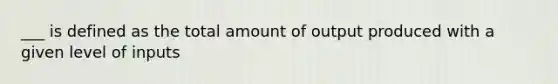 ___ is defined as the total amount of output produced with a given level of inputs